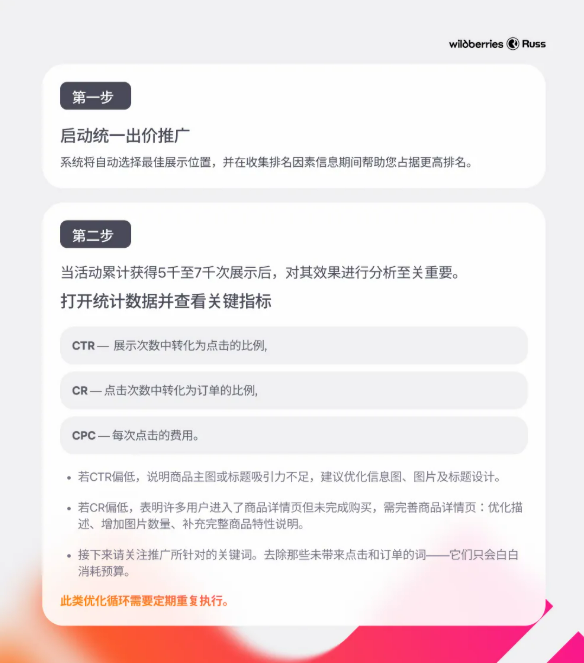 wildberries Russ

第一步

启动统一出价推广

系统将自动选择最佳展示位置，并在收集排名因素信息期间帮助您占据更高排名。

第二步

当活动累计获得5千至7千次展示后，对其效果进行分析至关重要。

打开统计数据并查看关键指标

CTR — 展示次数中转化为点击的比例,

CR — 点击次数中转化为订单的比例,

CPC — 每次点击的费用。

• 若CTR偏低，说明商品主图或标题吸引力不足，建议优化信息图、图片及标题设计。

• 若CR偏低，表明许多用户进入了商品详情页但未完成购买，需完善商品详情页：优化描述、增加图片数量、补充完整商品特性说明。

• 接下来请关注推广所针对的关键词。去除那些未带来点击和订单的词——它们只会白白消耗预算。

此类优化循环需要定期重复执行。